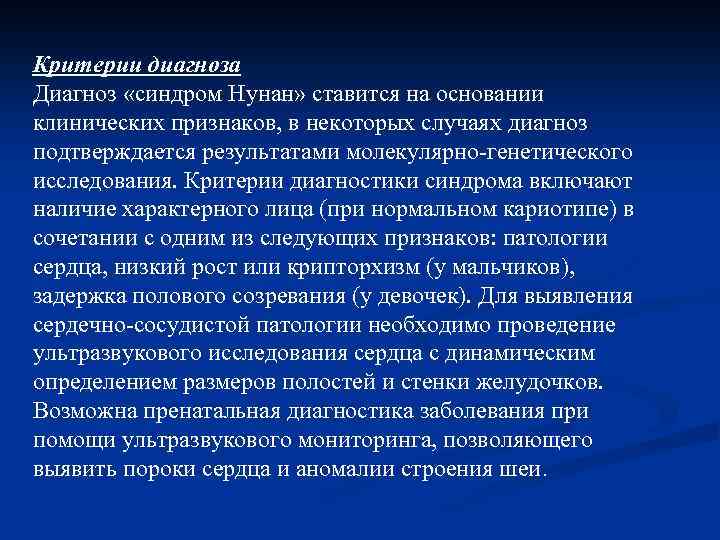 Критерии диагноза
Диагноз «синдром Нунан» ставится на основании клинических признаков, в некоторых случаях диагноз подтверждается результатами молекулярно-генетического исследования. Критерии диагностики синдрома включают наличие характерного лица (при нормальном кариотипе) в сочетании с одним из следующих признаков: патологии сердца, низкий рост или крипторхизм (у мальчиков), задержка полового созревания (у девочек). Для выявления сердечно-сосудистой патологии необходимо проведение ультразвукового исследования сердца с динамическим определением размеров полостей и стенки желудочков. Возможна пренатальная диагностика заболевания при помощи ультразвукового мониторинга, позволяющего выявить пороки сердца и аномалии строения шеи.